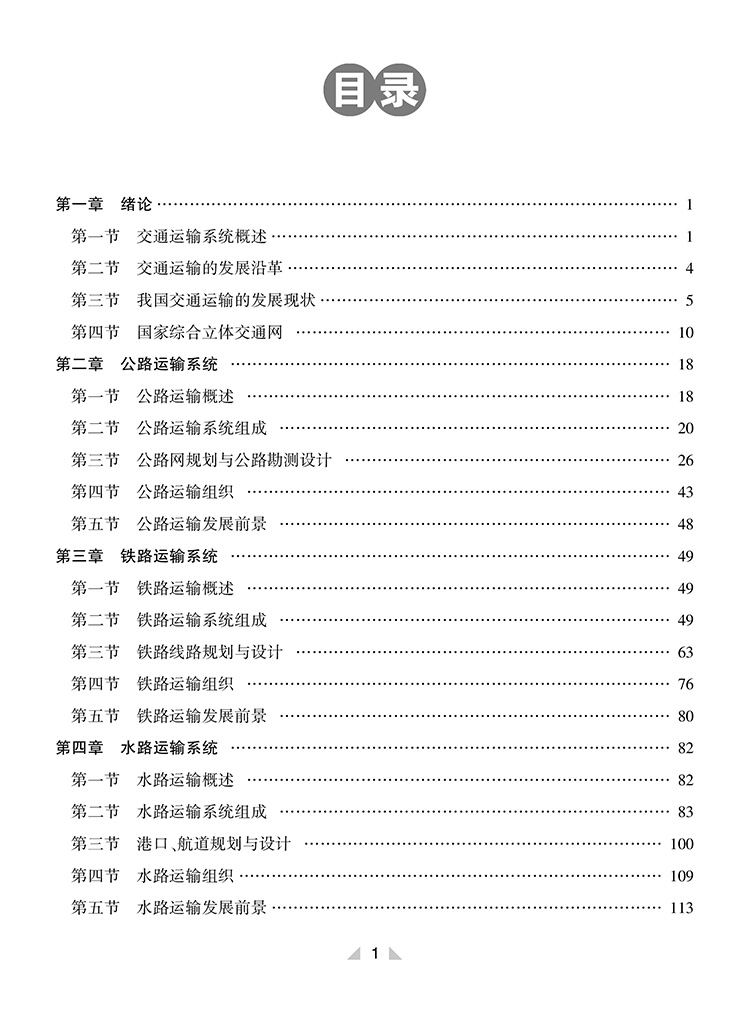 目录

第一章 绪论 1
第一节 交通运输系统概述 1
第二节 交通运输的发展沿革 4
第三节 我国交通运输的发展现状 5
第四节 国家综合立体交通网 10
第二章 公路运输系统 18
第一节 公路运输概述 18
第二节 公路运输系统组成 20
第三节 公路网规划与公路勘测设计 26
第四节 公路运输组织 43
第五节 公路运输发展前景 48
第三章 铁路运输系统 49
第一节 铁路运输概述 49
第二节 铁路运输系统组成 49
第三节 铁路线路规划与设计 63
第四节 铁路运输组织 76
第五节 铁路运输发展前景 80
第四章 水路运输系统 82
第一节 水路运输概述 82
第二节 水路运输系统组成 83
第三节 港口、航道规划与设计 100
第四节 水路运输组织 109
第五节 水路运输发展前景 113

1